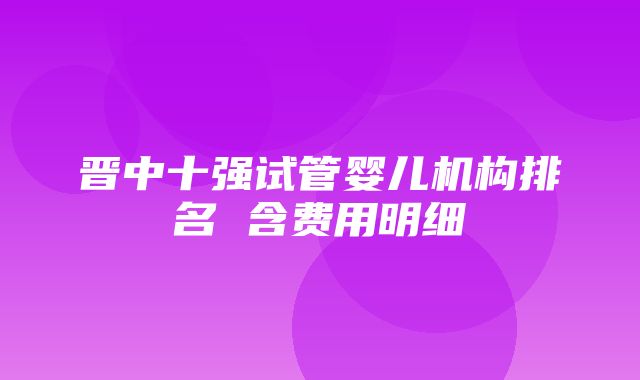 晋中十强试管婴儿机构排名 含费用明细